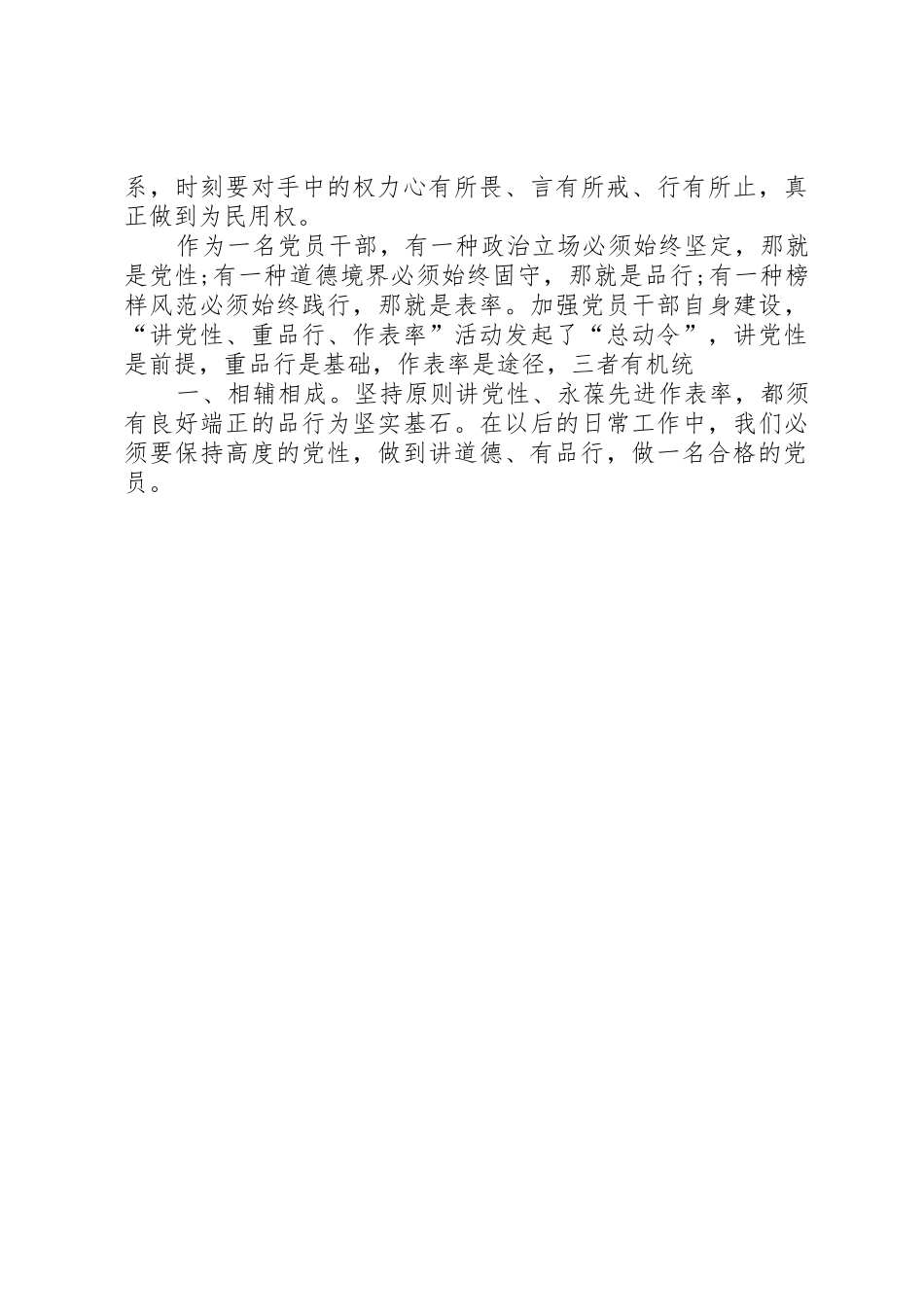 系，时刻要对手中的权力心有所畏、言有所戒、行有所止，真正做到为民用权。

作为一名党员干部，有一种政治立场必须始终坚定，那就是党性;有一种道德境界必须始终固守，那就是品行;有一种榜样风范必须始终践行，那就是表率。加强党员干部自身建设，“讲党性、重品行、作表率”活动发起了“总动令”，讲党性是前提，重品行是基础，作表率是途径，三者有机统

一、相辅相成。坚持原则讲党性、永葆先进作表率，都须有良好端正的品行为坚实基石。在以后的日常工作中，我们必须要保持高度的党性，做到讲道德、有品行，做一名合格的党员。